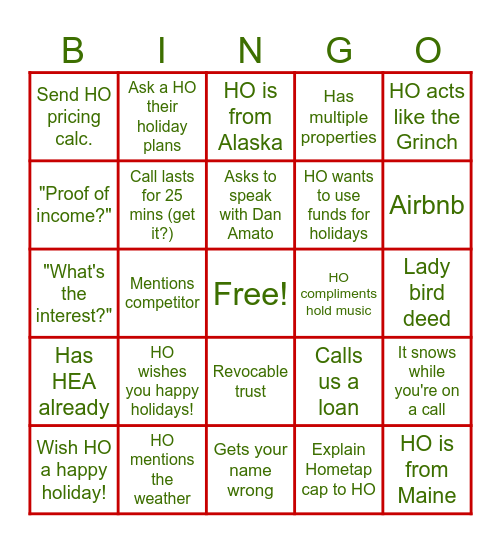 | B | I | N | G | O |
|---|---|---|---|---|
| Send HO pricing calc. | Ask a HO their holiday plans | HO is from Alaska | Has multiple properties | HO acts like the Grinch |
| "Proof of income?" | Call lasts for 25 mins (get it?) | Asks to speak with Dan Amato | HO wants to use funds for holidays | Airbnb |
| "What's the interest?" | Mentions competitor | Free! | HO compliments hold music | Lady bird deed |
| Has HEA already | HO wishes you happy holidays! | Revocable trust | Calls us a loan | It snows while you're on a call |
| Wish HO a happy holiday! | HO mentions the weather | Gets your name wrong | Explain Hometap cap to HO | HO is from Maine |